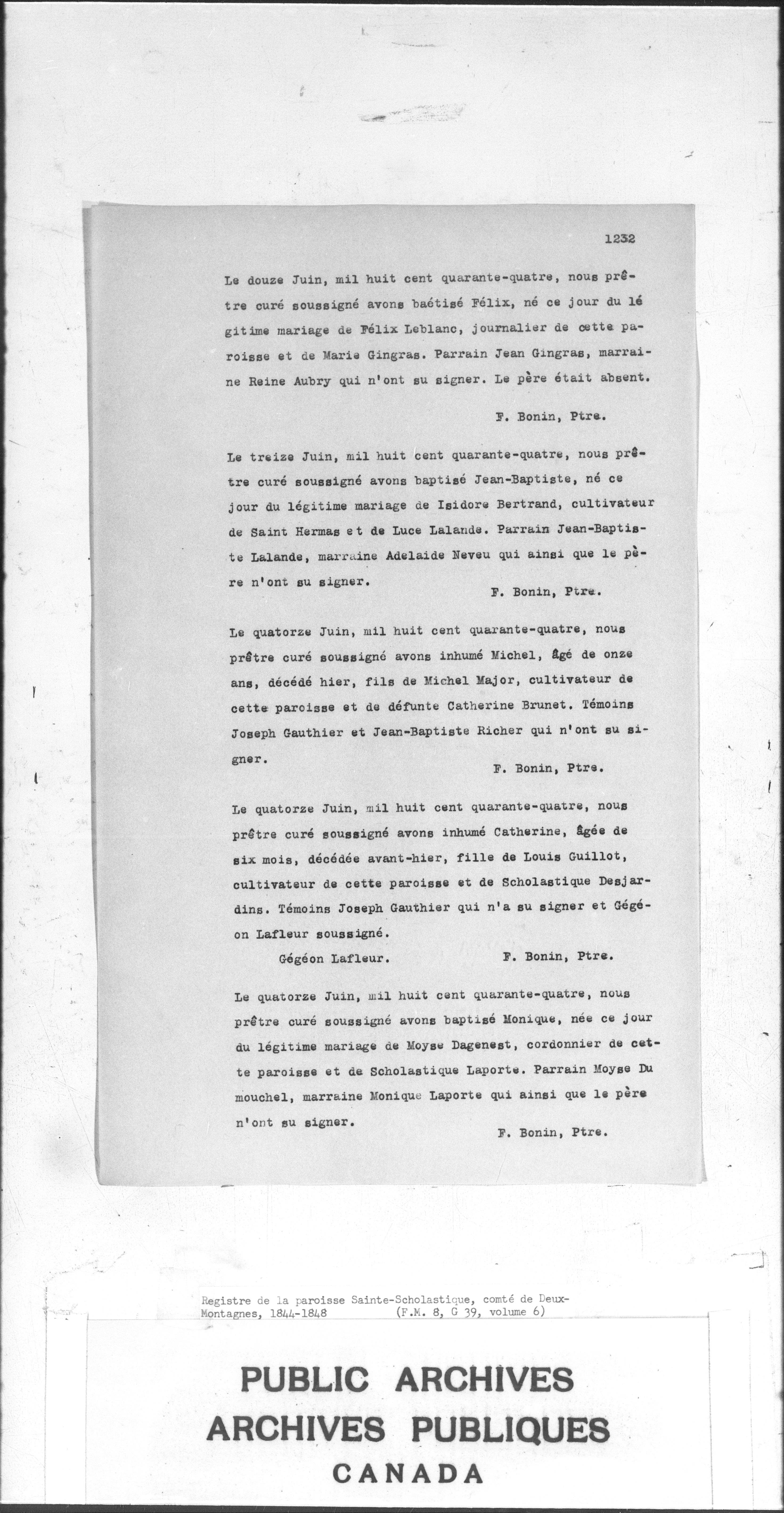 1232

Le douze Juin, mil huit cent quarante-quatre, nous prêtre curé soussigné avons baétisé Félix, né ce jour du légitime mariage de Félix Leblanc, journalier de cette paroisse et de Marie Gingras. Parrain Jean Gingras, marraine Reine Aubry qui n'ont su signer. Le père était absent.

F. Bonin, Ptre.

Le treize Juin, mil huit cent quarante-quatre, nous prêtre curé soussigné avons baptisé Jean-Baptiste, né ce jour du légitime mariage de Isidore Bertrand, cultivateur de Saint Hermas et de Luce Lalande. Parrain Jean-Baptiste Lalande, marraine Adelaide Neveu qui ainsi que le père n'ont su signer.

F. Bonin, Ptre.

Le quatorze Juin, mil huit cent quarante-quatre, nous prêtre curé soussigné avons inhumé Michel, âgé de onze ans, décédé hier, fils de Michel Major, cultivateur de cette paroisse et de défunte Catherine Brunet. Témoins Joseph Gauthier et Jean-Baptiste Richer qui n'ont su signer.

F. Bonin, Ptre.

Le quatorze Juin, mil huit cent quarante-quatre, nous prêtre curé soussigné avons inhumé Catherine, âgée de six mois, décédée avant-hier, fille de Louis Guillot, cultivateur de cette paroisse et de Scholastique Desjardins. Témoins Joseph Gauthier qui n'a su signer et Gégéon Lafleur soussigné.

Gégéon Lafleur. F. Bonin, Ptre.

Le quatorze Juin, mil huit cent quarante-quatre, nous prêtre curé soussigné avons baptisé Monique, née ce jour du légitime mariage de Moyse Dagenest, cordonnier de cette paroisse et de Scholastique Laporte. Parrain Moyse Du mouchel, marraine Monique Laporte qui ainsi que le père n'ont su signer.

F. Bonin, Ptre.

Registre de la paroisse Sainte-Scholastique, comté de Deux-Montagnes, 1844-1848 (F.M. 8, G 39, volume 6)

PUBLIC ARCHIVES
ARCHIVES PUBLIQUES
CANADA